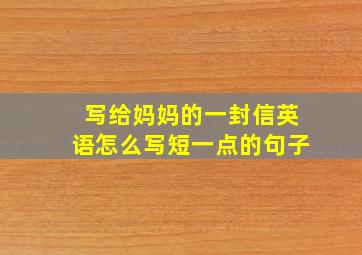 写给妈妈的一封信英语怎么写短一点的句子